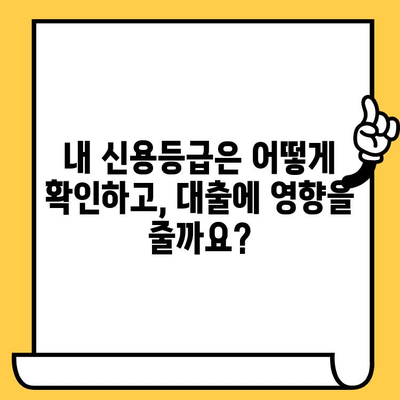 내 신용등급은 어떻게 확인하고, 대출에 영향을 줄까요?